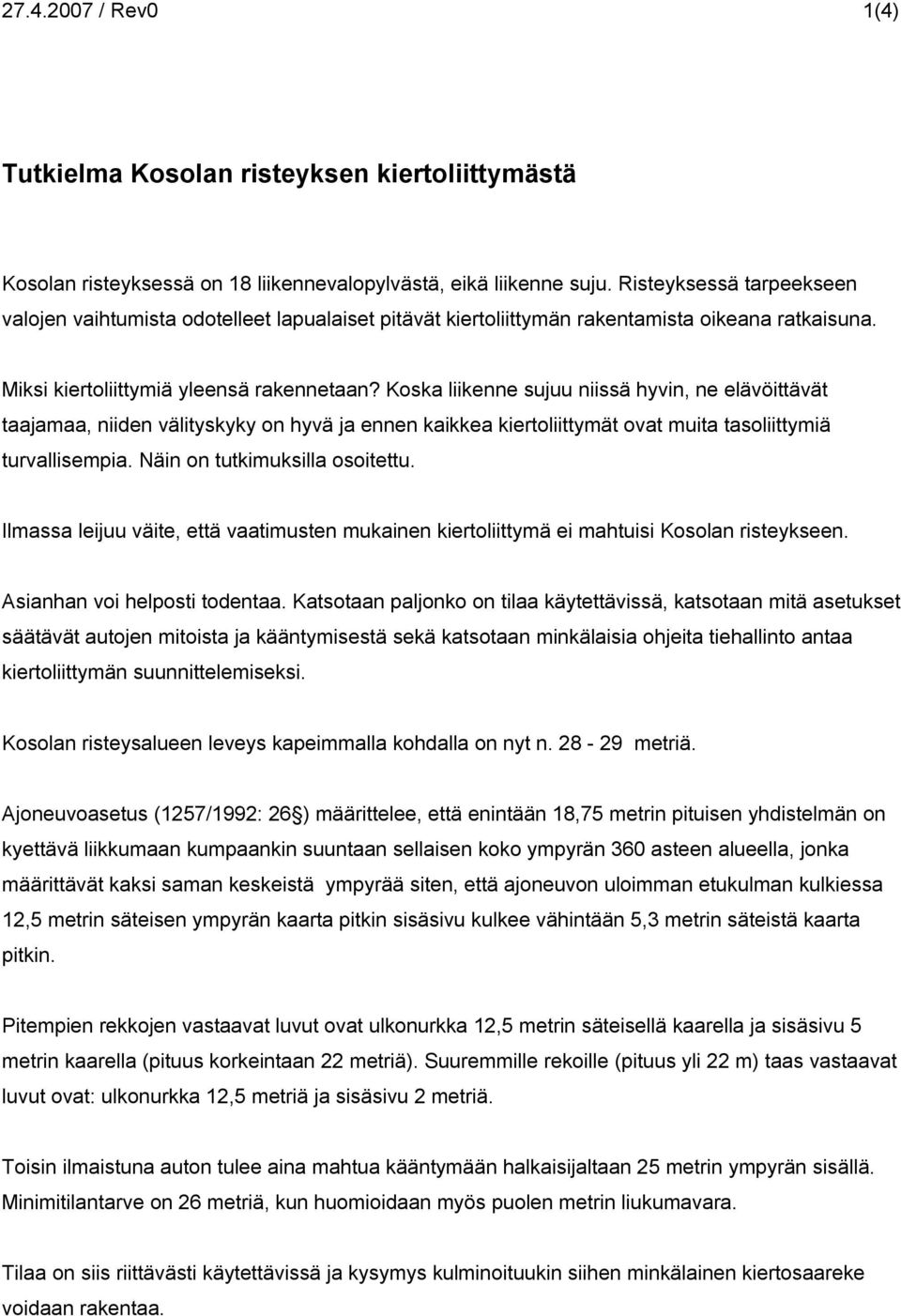 27.4.2007 / Rev0 1(4)

Tutkielma Kosolan risteyksen kiertoliittymästä

Kosolan risteyksessä on 18 liikennevalopylvästä, eikä liikenne suju. Risteyksessä tarpeekseen valojen vaihtumista odotelleet lapualaiset pitävät kiertoliittymän rakentamista oikeana ratkaisuna.

Miksi kiertoliittymiä yleensä rakennetaan? Koska liikenne sujuu niissä hyvin, ne elävöittävät taajamaa, niiden välityskyky on hyvä ja ennen kaikkea kiertoliittymät ovat muita tasoliittymiä turvallisempia. Näin on tutkimuksilla osoitettu.

Ilmassa leijuu väite, että vaatimusten mukainen kiertoliittymä ei mahtuisi Kosolan risteykseen.

Asianhan voi helposti todentaa. Katsotaan paljonko on tilaa käytettävissä, katsotaan mitä asetukset säätävät autojen mitoista ja kääntymisestä sekä katsotaan minkälaisia ohjeita tiehallinto antaa kiertoliittymän suunnittelemiseksi.

Kosolan risteysalueen leveys kapeimmalla kohdalla on nyt n. 28 - 29 metriä.

Ajoneuvoasetus (1257/1992: 26§) määrittelee, että enintään 18,75 metrin pituisen yhdistelmän on kyettävä liikkumaan kumpaankin suuntaan sellaisen koko ympyrän 360 asteen alueella, jonka määrittävät kaksi saman keskeistä ympyrää siten, että ajoneuvon uloimman etukulman kulkiessa 12,5 metrin säteisen ympyrän kaarta pitkin sisäsivu kulkee vähintään 5,3 metrin säteistä kaarta pitkin.

Pitempien rekkojen vastaavat luvut ovat ulkonurkka 12,5 metrin säteisellä kaarella ja sisäsivu 5 metrin kaarella (pituus korkeintaan 22 metriä). Suuremmille rekoille (pituus yli 22 m) taas vastaavat luvut ovat: ulkonurkka 12,5 metriä ja sisäsivu 2 metriä.

Toisin ilmaistuna auton tulee aina mahtua kääntymään halkaisijaltaan 25 metrin ympyrän sisällä. Minimitilantarve on 26 metriä, kun huomioidaan myös puolen metrin liukumavara.

Tilaa on siis riittävästi käytettävissä ja kysymys kulminoituukin siihen minkälainen kiertosaareke voidaan rakentaa.